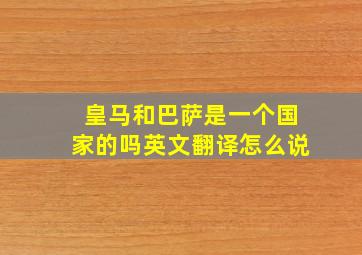 皇马和巴萨是一个国家的吗英文翻译怎么说